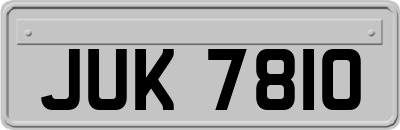 JUK 7810